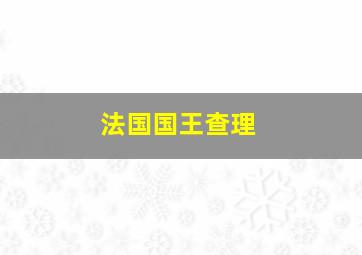 法国国王查理